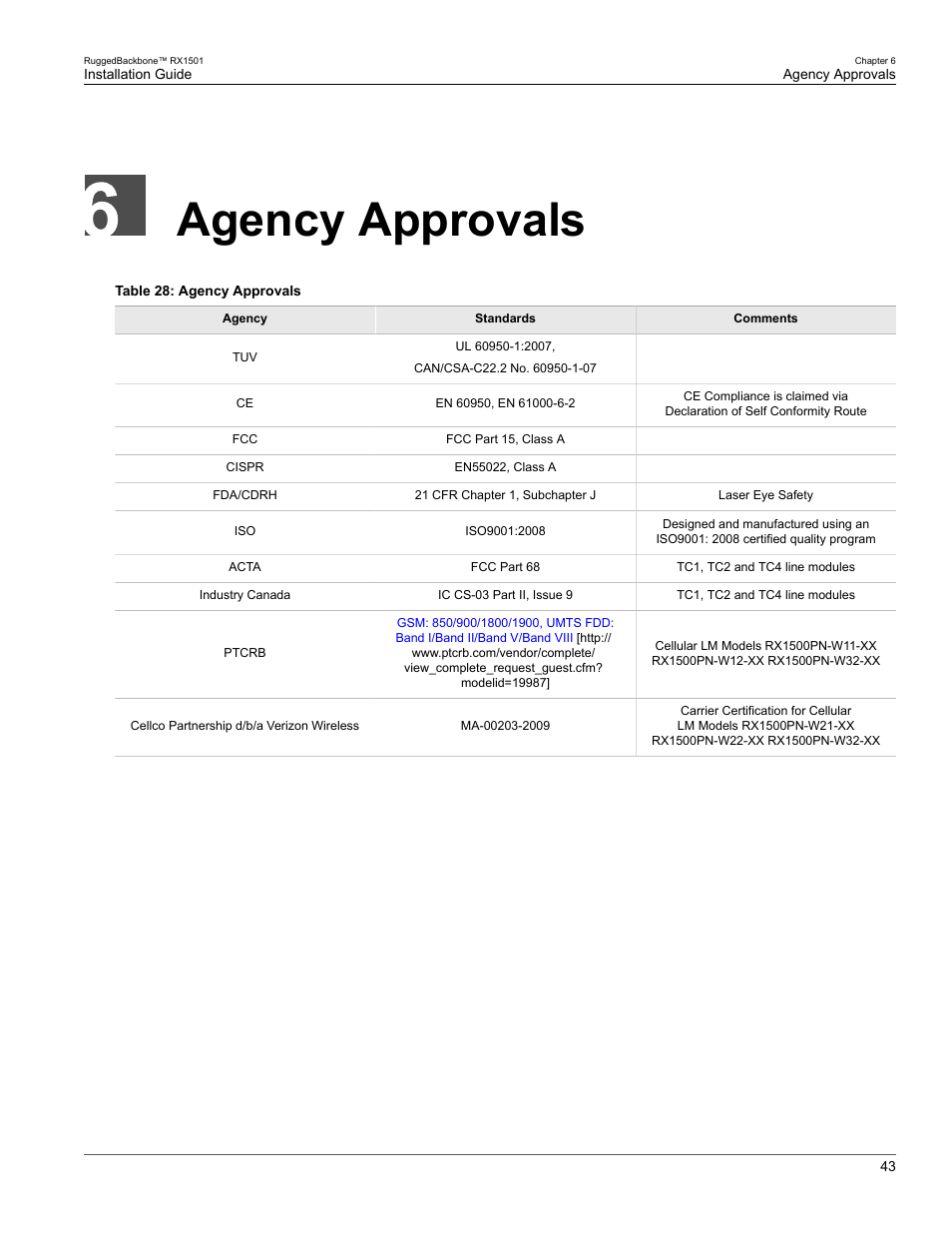 RuggedBackbone™ RX1501
Installation Guide

Chapter 6
Agency Approvals

6 Agency Approvals

Table 28: Agency Approvals

| Agency | Standards | Comments |
|---|---|---|
| TUV | UL 60950-1:2007, CAN/CSA-C22.2 No. 60950-1-07 | |
| CE | EN 60950, EN 61000-6-2 | CE Compliance is claimed via Declaration of Self Conformity Route |
| FCC | FCC Part 15, Class A | |
| CISPR | EN55022, Class A | |
| FDA/CDRH | 21 CFR Chapter 1, Subchapter J | Laser Eye Safety |
| ISO | ISO9001:2008 | Designed and manufactured using an ISO9001: 2008 certified quality program |
| ACTA | FCC Part 68 | TC1, TC2 and TC4 line modules |
| Industry Canada | IC CS-03 Part II, Issue 9 | TC1, TC2 and TC4 line modules |
| PTCRB | GSM: 850/900/1800/1900, UMTS FDD: Band I/Band II/Band V/Band VIII [http://www.ptcrb.com/vendor/complete/view_complete_request_guest.cfm?modelid=19987] | Cellular LM Models RX1500PN-W11-XX RX1500PN-W12-XX RX1500PN-W32-XX |
| Cellco Partnership d/b/a Verizon Wireless | MA-00203-2009 | Carrier Certification for Cellular LM Models RX1500PN-W21-XX RX1500PN-W22-XX RX1500PN-W32-XX |

43